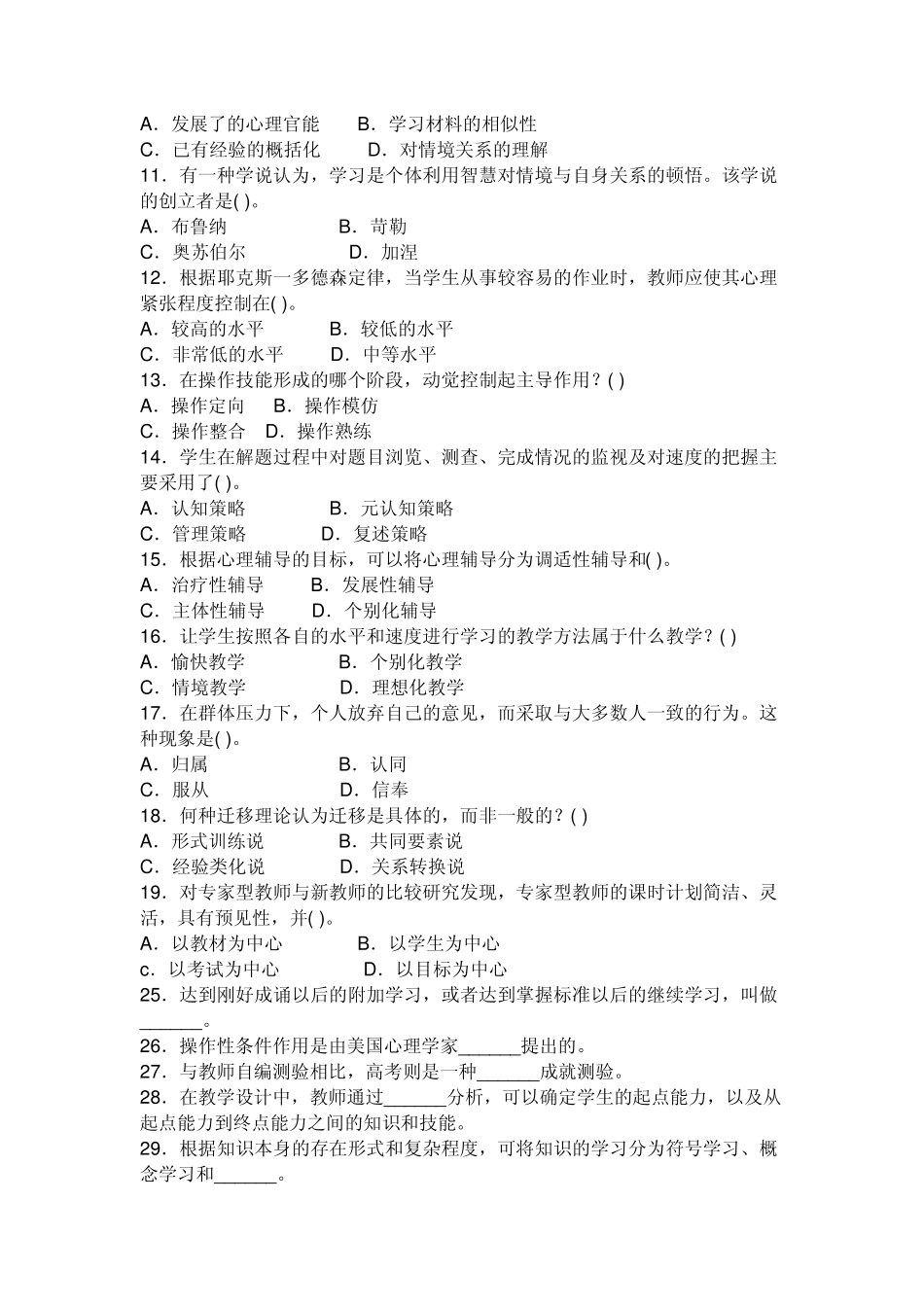 A．发展了的心理官能　B．学习材料的相似性
C．已有经验的概括化　D．对情境关系的理解
11．有一种学说认为，学习是个体利用智慧对情境与自身关系的顿悟。该学说的创立者是( )。
A．布鲁纳　B．苛勒
C．奥苏伯尔　D．加涅
12．根据耶克斯一多德森定律，当学生从事较容易的作业时，教师应使其心理紧张程度控制在( )。
A．较高的水平　B．较低的水平
C．非常低的水平　D．中等水平
13．在操作技能形成的哪个阶段，动觉控制起主导作用？( )
A．操作定向　B．操作模仿
C．操作整合　D．操作熟练
14．学生在解题过程中对题目浏览、测查、完成情况的监视及对速度的把握主要采用了( )。
A．认知策略　B．元认知策略
C．管理策略　D．复述策略
15．根据心理辅导的目标，可以将心理辅导分为调适性辅导和( )。
A．治疗性辅导　B．发展性辅导
C．主体性辅导　D．个别化辅导
16．让学生按照各自的水平和速度进行学习的教学方法属于什么教学？( )
A．愉快教学　B．个别化教学
C．情境教学　D．理想化教学
17．在群体压力下，个人放弃自己的意见，而采取与大多数人一致的行为。这种现象是( )。
A．归属　B．认同
C．服从　D．信奉
18．何种迁移理论认为迁移是具体的，而非一般的？( )
A．形式训练说　B．共同要素说
C．经验类化说　D．关系转换说
19．对专家型教师与新教师的比较研究发现，专家型教师的课时计划简洁、灵活，具有预见性，并( )。
A．以教材为中心　B．以学生为中心
c．以考试为中心　D．以目标为中心
25．达到刚好成诵以后的附加学习，或者达到掌握标准以后的继续学习，叫做______。
26．操作性条件作用是由美国心理学家______提出的。
27．与教师自编测验相比，高考则是一种______成就测验。
28．在教学设计中，教师通过______分析，可以确定学生的起点能力，以及从起点能力到终点能力之间的知识和技能。
29．根据知识本身的存在形式和复杂程度，可将知识的学习分为符号学习、概念学习和______。